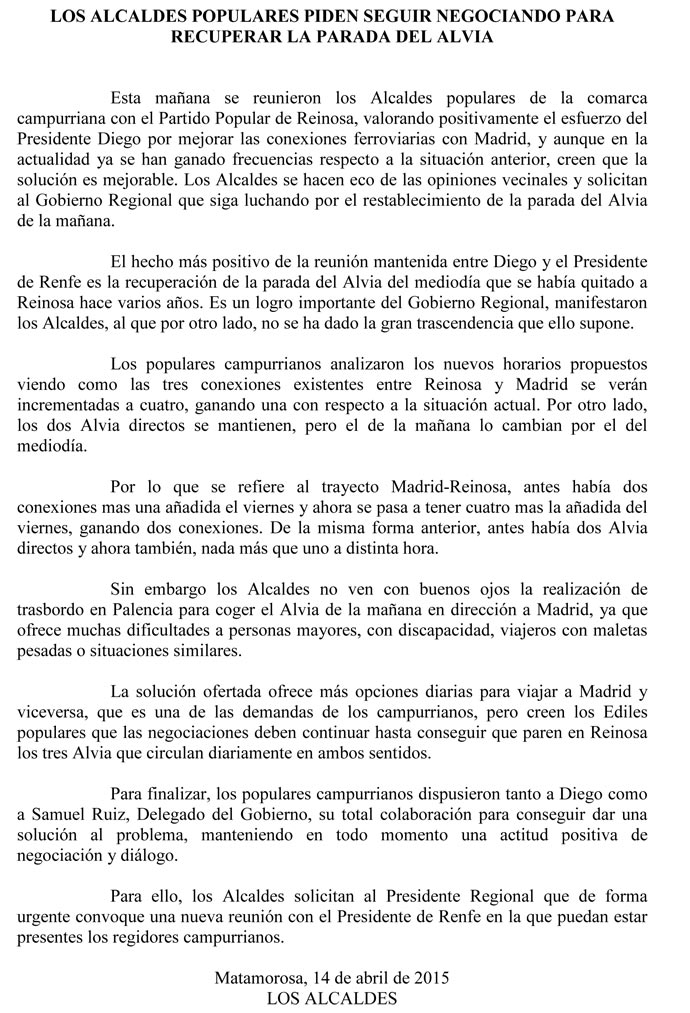 LOS ALCALDES POPULARES PIDEN SEGUIR NEGOCIANDO PARA RECUPERAR LA PARADA DEL ALVIA

Esta mañana se reunieron los Alcaldes populares de la comarca campurriana con el Partido Popular de Reinosa, valorando positivamente el esfuerzo del Presidente Diego por mejorar las conexiones ferroviarias con Madrid, y aunque en la actualidad ya se han ganado frecuencias respecto a la situación anterior, creen que la solución es mejorable. Los Alcaldes se hacen eco de las opiniones vecinales y solicitan al Gobierno Regional que siga luchando por el restablecimiento de la parada del Alvia de la mañana.

El hecho más positivo de la reunión mantenida entre Diego y el Presidente de Renfe es la recuperación de la parada del Alvia del mediodía que se había quitado a Reinosa hace varios años. Es un logro importante del Gobierno Regional, manifestaron los Alcaldes, al que por otro lado, no se ha dado la gran trascendencia que ello supone.

Los populares campurrianos analizaron los nuevos horarios propuestos viendo como las tres conexiones existentes entre Reinosa y Madrid se verán incrementadas a cuatro, ganando una con respecto a la situación actual. Por otro lado, los dos Alvia directos se mantienen, pero el de la mañana lo cambian por el del mediodía.

Por lo que se refiere al trayecto Madrid-Reinosa, antes había dos conexiones mas una añadida el viernes y ahora se pasa a tener cuatro mas la añadida del viernes, ganando dos conexiones. De la misma forma anterior, antes había dos Alvia directos y ahora también, nada más que uno a distinta hora.

Sin embargo los Alcaldes no ven con buenos ojos la realización de trasbordo en Palencia para coger el Alvia de la mañana en dirección a Madrid, ya que ofrece muchas dificultades a personas mayores, con discapacidad, viajeros con maletas pesadas o situaciones similares.

La solución ofertada ofrece más opciones diarias para viajar a Madrid y viceversa, que es una de las demandas de los campurrianos, pero creen los Ediles populares que las negociaciones deben continuar hasta conseguir que paren en Reinosa los tres Alvia que circulan diariamente en ambos sentidos.

Para finalizar, los populares campurrianos dispusieron tanto a Diego como a Samuel Ruiz, Delegado del Gobierno, su total colaboración para conseguir dar una solución al problema, manteniendo en todo momento una actitud positiva de negociación y diálogo.

Para ello, los Alcaldes solicitan al Presidente Regional que de forma urgente convoque una nueva reunión con el Presidente de Renfe en la que puedan estar presentes los regidores campurrianos.

Matamorosa, 14 de abril de 2015
LOS ALCALDES